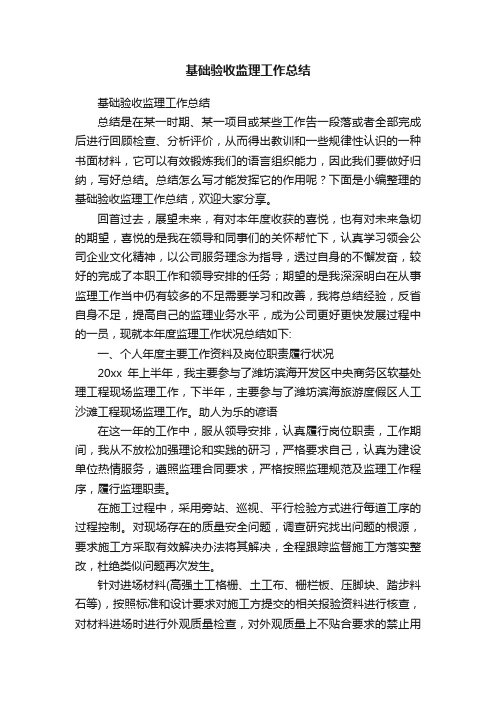 基础验收监理工作总结

基础验收监理工作总结

总结是在某一时期、某一项目或某些工作告一段落或者全部完成后进行回顾检查、分析评价，从而得出教训和一些规律性认识的一种书面材料，它可以有效锻炼我们的语言组织能力，因此我们要做好归纳，写好总结。总结怎么写才能发挥它的作用呢？下面是小编整理的基础验收监理工作总结，欢迎大家分享。

回首过去，展望未来，有对本年度收获的喜悦，也有对未来急切的期望，喜悦的是我在领导和同事们的关怀帮忙下，认真学习领会公司企业文化精神，以公司服务理念为指导，透过自身的不懈发奋，较好的完成了本职工作和领导安排的任务；期望的是我深深明白在从事监理工作当中仍有较多的不足需要学习和改善，我将总结经验，反省自身不足，提高自己的监理业务水平，成为公司更好更快发展过程中的一员，现就本年度监理工作状况总结如下:

一、个人年度主要工作资料及岗位职责履行状况

20xx 年上半年，我主要参与了潍坊滨海开发区中央商务区软基处理工程现场监理工作，下半年，主要参与了潍坊滨海旅游度假区人工沙滩工程现场监理工作。助人为乐的谚语

在这一年的工作中，服从领导安排，认真履行岗位职责，工作期间，我从不放松加强理论和实践的研习，严格要求自己，认真为建设单位热情服务，遵照监理合同要求，严格按照监理规范及监理工作程序，履行监理职责。

在施工过程中，采用旁站、巡视、平行检验方式进行每道工序的过程控制。对现场存在的质量安全问题，调查研究找出问题的根源，要求施工方采取有效解决办法将其解决，全程跟踪监督施工方落实整改，杜绝类似问题再次发生。

针对进场材料(高强土工格栅、土工布、栅栏板、压脚块、踏步料石等)，按照标准和设计要求对施工方提交的相关报验资料进行核查，对材料进场时进行外观质量检查，对外观质量上不贴合要求的禁止用